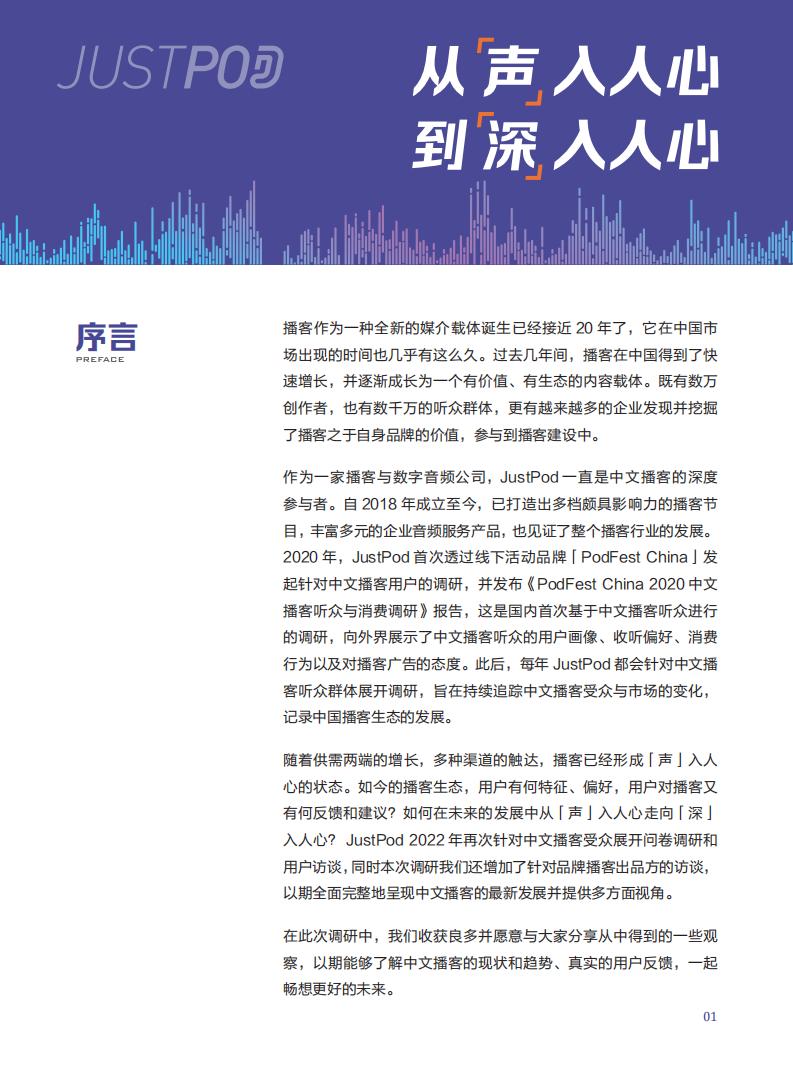 JUSTPOD

从「声」入人心
到「深」入人心

序言
PREFACE

播客作为一种全新的媒介载体诞生已经接近 20 年了，它在中国市场出现的时间也几乎有这么久。过去几年间，播客在中国得到了快速增长，并逐渐成长为一个有价值、有生态的内容载体。既有数万创作者，也有数千万的听众群体，更有越来越多的企业发现并挖掘了播客之于自身品牌的价值，参与到播客建设中。

作为一家播客与数字音频公司，JustPod 一直是中文播客的深度参与者。自 2018 年成立至今，已打造出多档颇具影响力的播客节目，丰富多元的企业音频服务产品，也见证了整个播客行业的发展。2020 年，JustPod 首次透过线下活动品牌「PodFest China」发起针对中文播客用户的调研，并发布《PodFest China 2020 中文播客听众与消费调研》报告，这是国内首次基于中文播客听众进行的调研，向外界展示了中文播客听众的用户画像、收听偏好、消费行为以及对播客广告的态度。此后，每年 JustPod 都会针对中文播客听众群体展开调研，旨在持续追踪中文播客受众与市场的变化，记录中国播客生态的发展。

随着供需两端的增长，多种渠道的触达，播客已经形成「声」入人心的状态。如今的播客生态，用户有何特征、偏好，用户对播客又有何反馈和建议？如何在未来的发展中从「声」入人心走向「深」入人心？ JustPod 2022 年再次针对中文播客受众展开问卷调研和用户访谈，同时本次调研我们还增加了针对品牌播客出品方的访谈，以期全面完整地呈现中文播客的最新发展并提供多方面视角。

在此次调研中，我们收获良多并愿意与大家分享从中得到的一些观察，以期能够了解中文播客的现状和趋势、真实的用户反馈，一起畅想更好的未来。

01